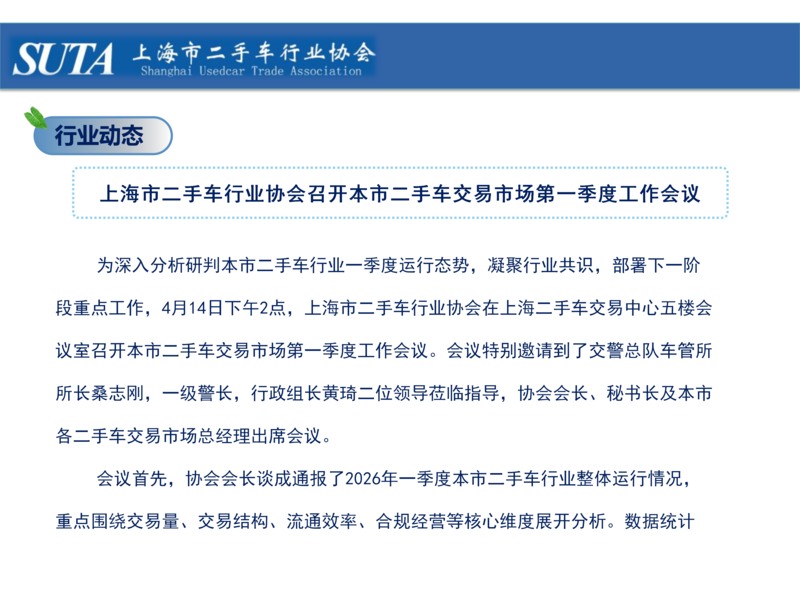 SUTA 上海市二手车行业协会
Shanghai Usedcar Trade Association

行业动态

上海市二手车行业协会召开本市二手车交易市场第一季度工作会议

为深入分析研判本市二手车行业一季度运行态势，凝聚行业共识，部署下一阶段重点工作，4月14日下午2点，上海市二手车行业协会在上海二手车交易中心五楼会议室召开本市二手车交易市场第一季度工作会议。会议特别邀请到了交警总队车管所所长桑志刚，一级警长，行政组长黄琦二位领导莅临指导，协会会长、秘书长及本市各二手车交易市场总经理出席会议。

会议首先，协会会长谈成通报了2026年一季度本市二手车行业整体运行情况，重点围绕交易量、交易结构、流通效率、合规经营等核心维度展开分析。数据统计